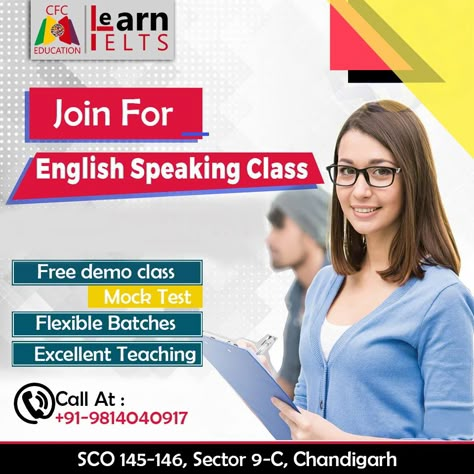 CFC EDUCATION

Learn IELTS

Join For

English Speaking Class

Free demo class

Mock Test

Flexible Batches

Excellent Teaching

Call At :
+91-9814040917

SCO 145-146, Sector 9-C, Chandigarh